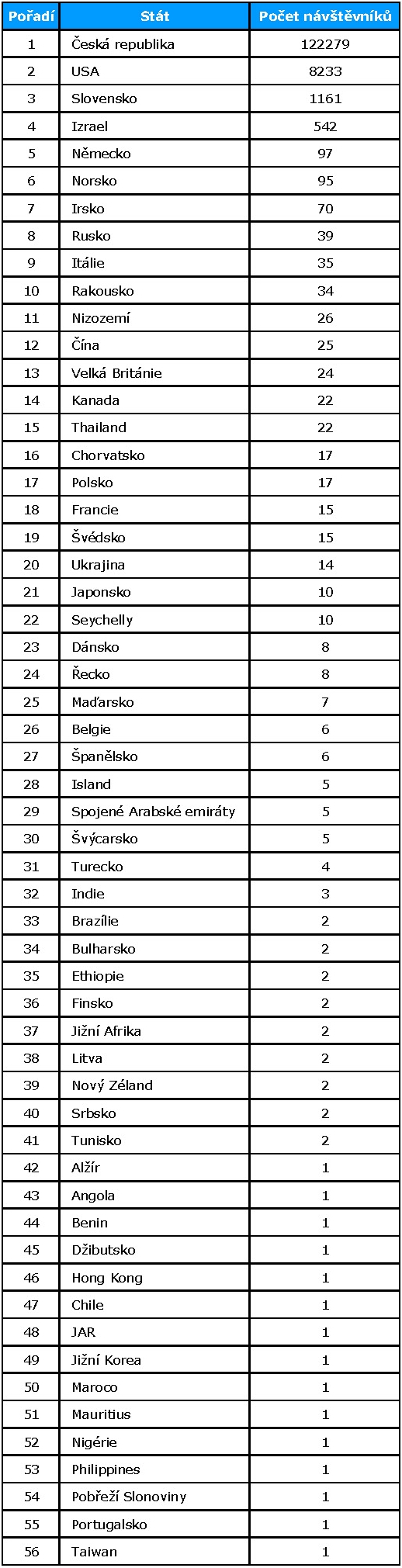 | Pořadí | Stát | Počet návštěvníků |
|---|---|---|
| 1 | Česká republika | 122279 |
| 2 | USA | 8233 |
| 3 | Slovensko | 1161 |
| 4 | Izrael | 542 |
| 5 | Německo | 97 |
| 6 | Norsko | 95 |
| 7 | Irsko | 70 |
| 8 | Rusko | 39 |
| 9 | Itálie | 35 |
| 10 | Rakousko | 34 |
| 11 | Nizozemí | 26 |
| 12 | Čína | 25 |
| 13 | Velká Británie | 24 |
| 14 | Kanada | 22 |
| 15 | Thailand | 22 |
| 16 | Chorvatsko | 17 |
| 17 | Polsko | 17 |
| 18 | Francie | 15 |
| 19 | Švédsko | 15 |
| 20 | Ukrajina | 14 |
| 21 | Japonsko | 10 |
| 22 | Seychelly | 10 |
| 23 | Dánsko | 8 |
| 24 | Řecko | 8 |
| 25 | Maďarsko | 7 |
| 26 | Belgie | 6 |
| 27 | Španělsko | 6 |
| 28 | Island | 5 |
| 29 | Spojené Arabské emiráty | 5 |
| 30 | Švýcarsko | 5 |
| 31 | Turecko | 4 |
| 32 | Indie | 3 |
| 33 | Brazílie | 2 |
| 34 | Bulharsko | 2 |
| 35 | Ethiopie | 2 |
| 36 | Finsko | 2 |
| 37 | Jižní Afrika | 2 |
| 38 | Litva | 2 |
| 39 | Nový Zéland | 2 |
| 40 | Srbsko | 2 |
| 41 | Tunisko | 2 |
| 42 | Alžír | 1 |
| 43 | Angola | 1 |
| 44 | Benin | 1 |
| 45 | Džibutsko | 1 |
| 46 | Hong Kong | 1 |
| 47 | Chile | 1 |
| 48 | JAR | 1 |
| 49 | Jižní Korea | 1 |
| 50 | Maroco | 1 |
| 51 | Mauritius | 1 |
| 52 | Nigérie | 1 |
| 53 | Philippines | 1 |
| 54 | Pobřeží Slonoviny | 1 |
| 55 | Portugalsko | 1 |
| 56 | Taiwan | 1 |